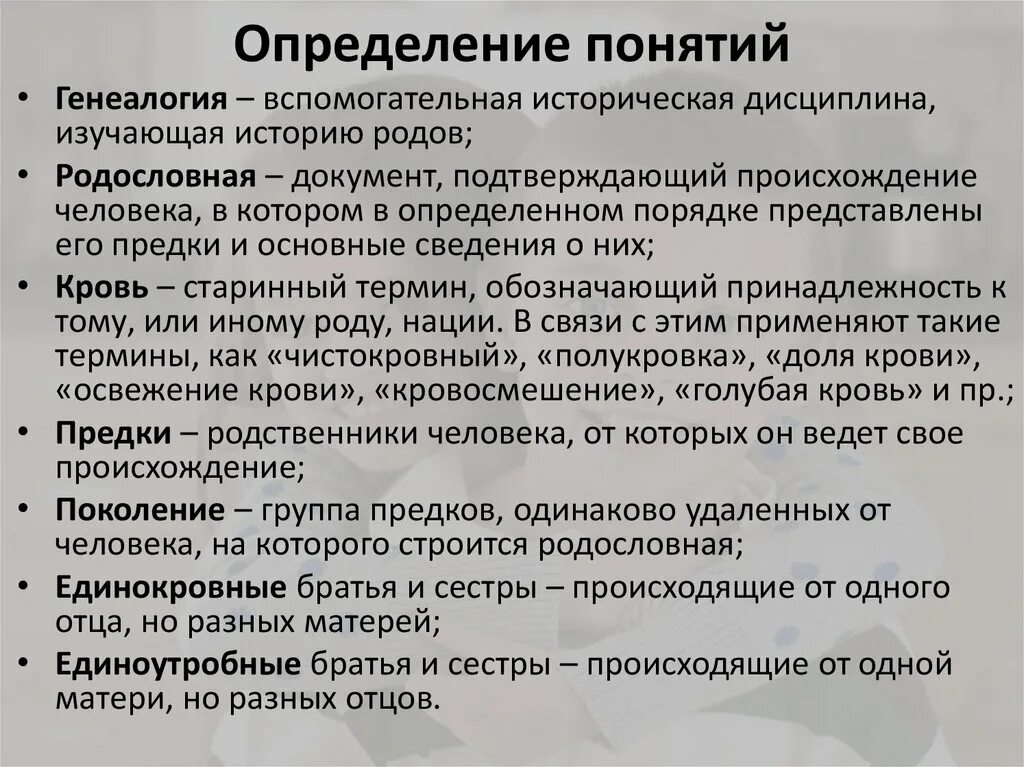 Определение понятий

• Генеалогия – вспомогательная историческая дисциплина, изучающая историю родов;
• Родословная – документ, подтверждающий происхождение человека, в котором в определенном порядке представлены его предки и основные сведения о них;
• Кровь – старинный термин, обозначающий принадлежность к тому, или иному роду, нации. В связи с этим применяют такие термины, как «чистокровный», «полукровка», «доля крови», «освежение крови», «кровосмешение», «голубая кровь» и пр.;
• Предки – родственники человека, от которых он ведет свое происхождение;
• Поколение – группа предков, одинаково удаленных от человека, на которого строится родословная;
• Единокровные братья и сестры – происходящие от одного отца, но разных матерей;
• Единоутробные братья и сестры – происходящие от одной матери, но разных отцов.